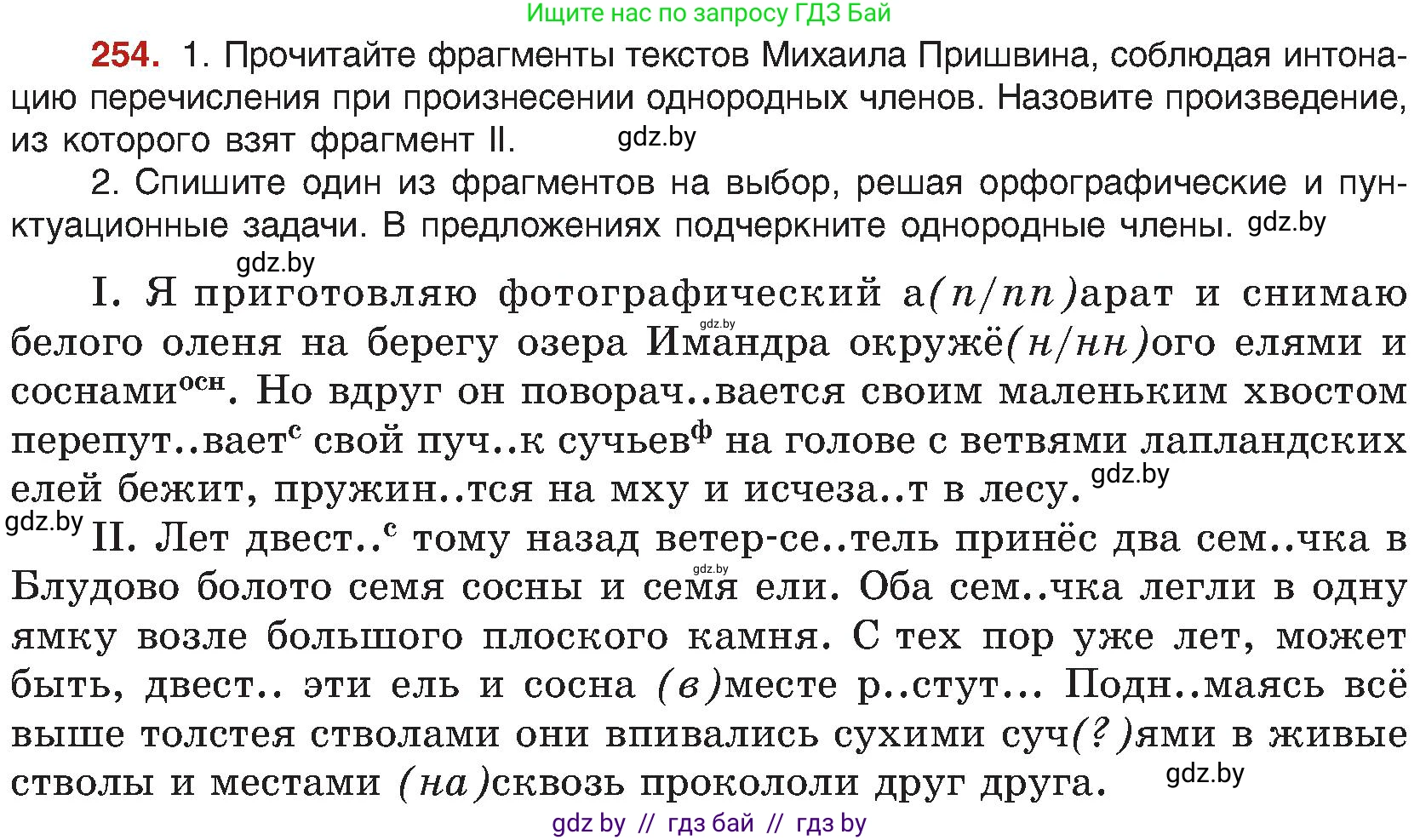 Ищите нас по запросу ГДЗ Бай

254. 1. Прочитайте фрагменты текстов Михаила Пришвина, соблюдая интонацию перечисления при произнесении однородных членов. Назовите произведение, из которого взят фрагмент II. gdz.by

2. Спишите один из фрагментов на выбор, решая орфографические и пунктуационные задачи. В предложениях подчеркните однородные члены. gdz.by

gdz.by

I. Я приготовляю фотографический а(п/пп)арат и снимаю белого оленя на берегу озера Имандра окружё(н/нн)ого елями и соснами$^{осн}$. Но вдруг он поворач..вается своим маленьким хвостом перепут..вает$^{с}$ свой пуч..к сучьев$^{ф}$ на голове с ветвями лапландских елей бежит, пружин..тся на мху и исчеза..т в лесу. gdz.by

gdz.by II. Лет двест..$^{с}$ тому назад ветер-се..тель принёс два сем..чка в Блудово болото семя сосны и семя ели. Оба сем..чка легли в одну ямку возле большого плоского камня. С тех пор уже лет, может быть, двест.. эти ель и сосна (в)месте р..стут... Подн..маясь всё выше толстея стволами они впивались сухими суч(?)ями в живые стволы и местами (на)сквозь прокололи друг друга. gdz.by

gdz by // гдз бай // гдз by